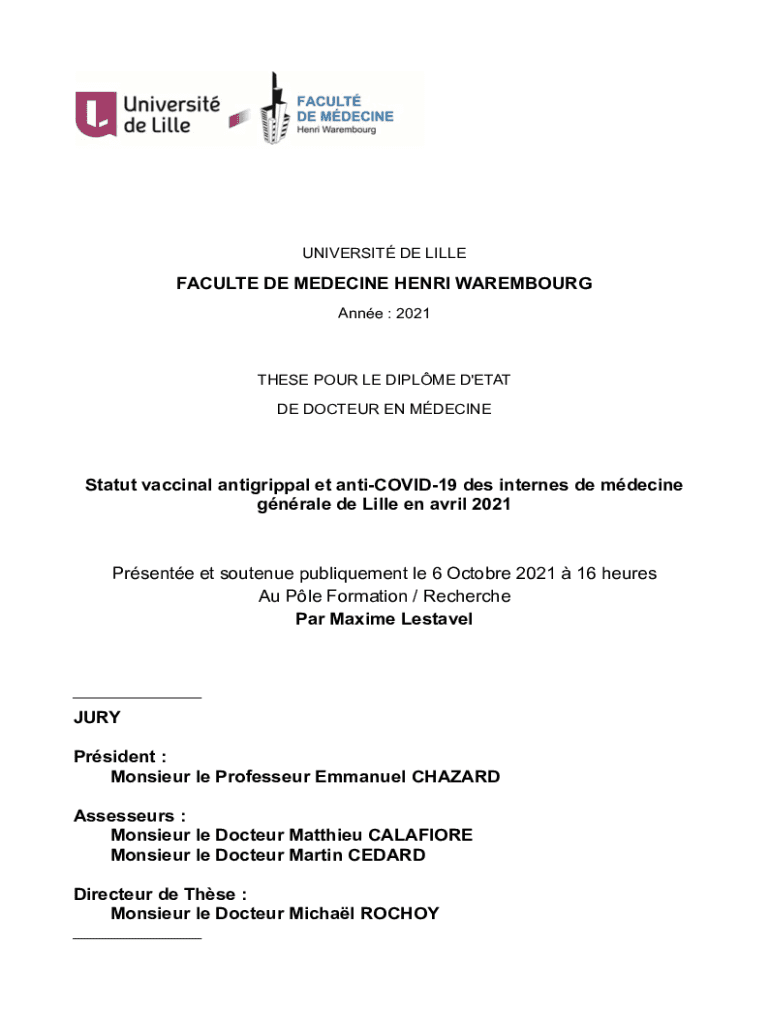 Université de Lille

FACULTÉ DE MÉDECINE Henri Warembourg

UNIVERSITÉ DE LILLE

FACULTE DE MEDECINE HENRI WAREMBOURG

Année : 2021

THESE POUR LE DIPLÔME D'ETAT

DE DOCTEUR EN MÉDECINE

Statut vaccinal antigrippal et anti-COVID-19 des internes de médecine générale de Lille en avril 2021

Présentée et soutenue publiquement le 6 Octobre 2021 à 16 heures
Au Pôle Formation / Recherche
Par Maxime Lestavel

JURY

Président :
Monsieur le Professeur Emmanuel CHAZARD

Assesseurs :
Monsieur le Docteur Matthieu CALAFIORE
Monsieur le Docteur Martin CEDARD

Directeur de Thèse :
Monsieur le Docteur Michaël ROCHOY